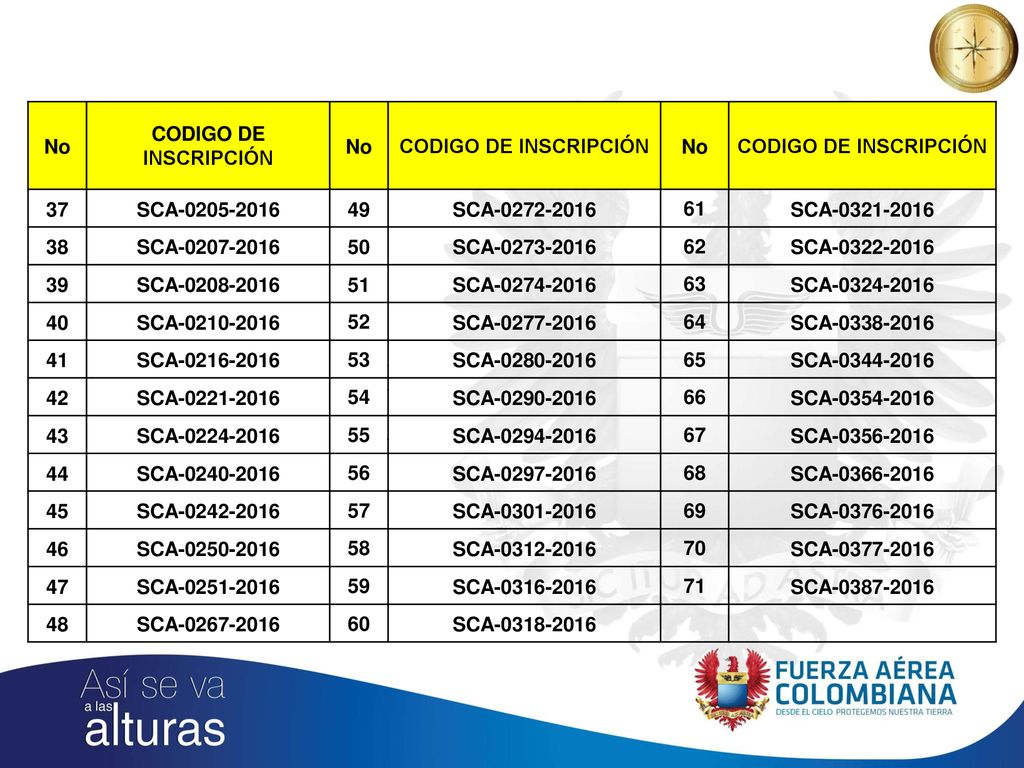 | No | CODIGO DE INSCRIPCIÓN | No | CODIGO DE INSCRIPCIÓN | No | CODIGO DE INSCRIPCIÓN |
|---|---|---|---|---|---|
| 37 | SCA-0205-2016 | 49 | SCA-0272-2016 | 61 | SCA-0321-2016 |
| 38 | SCA-0207-2016 | 50 | SCA-0273-2016 | 62 | SCA-0322-2016 |
| 39 | SCA-0208-2016 | 51 | SCA-0274-2016 | 63 | SCA-0324-2016 |
| 40 | SCA-0210-2016 | 52 | SCA-0277-2016 | 64 | SCA-0338-2016 |
| 41 | SCA-0216-2016 | 53 | SCA-0280-2016 | 65 | SCA-0344-2016 |
| 42 | SCA-0221-2016 | 54 | SCA-0290-2016 | 66 | SCA-0354-2016 |
| 43 | SCA-0224-2016 | 55 | SCA-0294-2016 | 67 | SCA-0356-2016 |
| 44 | SCA-0240-2016 | 56 | SCA-0297-2016 | 68 | SCA-0366-2016 |
| 45 | SCA-0242-2016 | 57 | SCA-0301-2016 | 69 | SCA-0376-2016 |
| 46 | SCA-0250-2016 | 58 | SCA-0312-2016 | 70 | SCA-0377-2016 |
| 47 | SCA-0251-2016 | 59 | SCA-0316-2016 | 71 | SCA-0387-2016 |
| 48 | SCA-0267-2016 | 60 | SCA-0318-2016 | | |

Así se va a las alturas

FUERZA AÉREA COLOMBIANA
DESDE EL CIELO PROTEGEMOS NUESTRA TIERRA